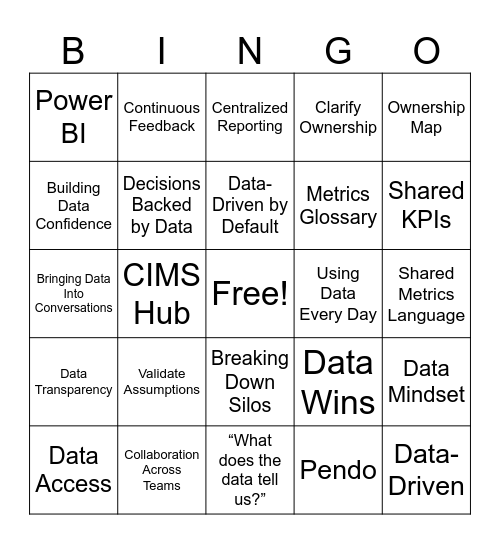 | B | I | N | G | O |
|---|---|---|---|---|
| Power BI | Continuous Feedback | Centralized Reporting | Clarify Ownership | Ownership Map |
| Building Data Confidence | Decisions Backed by Data | Data-Driven by Default | Metrics Glossary | Shared KPIs |
| Bringing Data Into Conversations | CIMS Hub | Free! | Using Data Every Day | Shared Metrics Language |
| Data Transparency | Validate Assumptions | Breaking Down Silos | Data Wins | Data Mindset |
| Data Access | Collaboration Across Teams | “What does the data tell us?” | Pendo | Data-Driven |